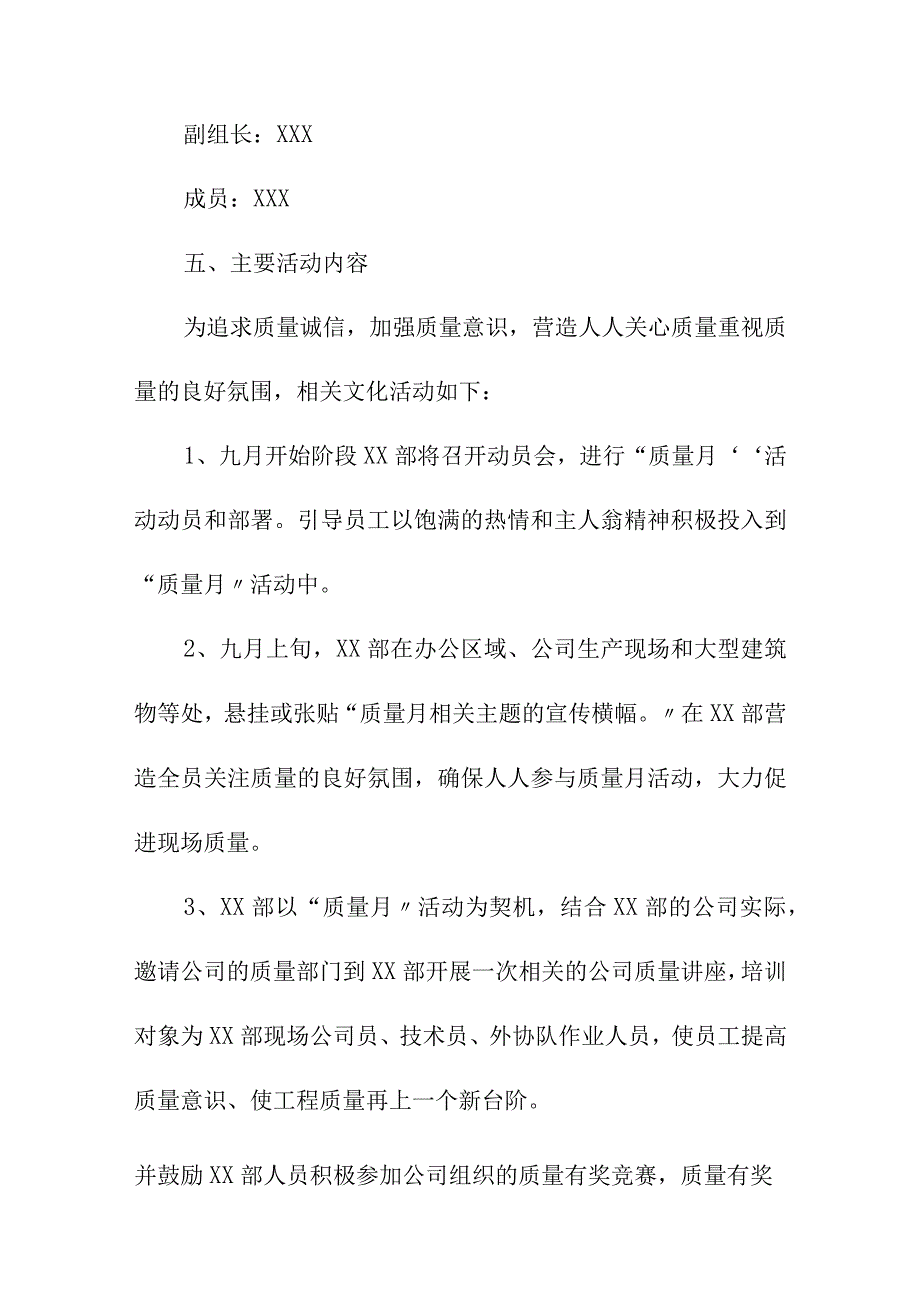 副组长：XXX

成员：XXX

五、主要活动内容

为追求质量诚信，加强质量意识，营造人人关心质量重视质量的良好氛围，相关文化活动如下：

1、九月开始阶段XX部将召开动员会，进行“质量月‘‘活动动员和部署。引导员工以饱满的热情和主人翁精神积极投入到“质量月〃活动中。

2、九月上旬，XX部在办公区域、公司生产现场和大型建筑物等处，悬挂或张贴“质量月相关主题的宣传横幅。〃在XX部营造全员关注质量的良好氛围，确保人人参与质量月活动，大力促进现场质量。

3、XX部以“质量月〃活动为契机，结合XX部的公司实际，邀请公司的质量部门到XX部开展一次相关的公司质量讲座，培训对象为XX部现场公司员、技术员、外协队作业人员，使员工提高质量意识、使工程质量再上一个新台阶。

并鼓励XX部人员积极参加公司组织的质量有奖竞赛，质量有奖